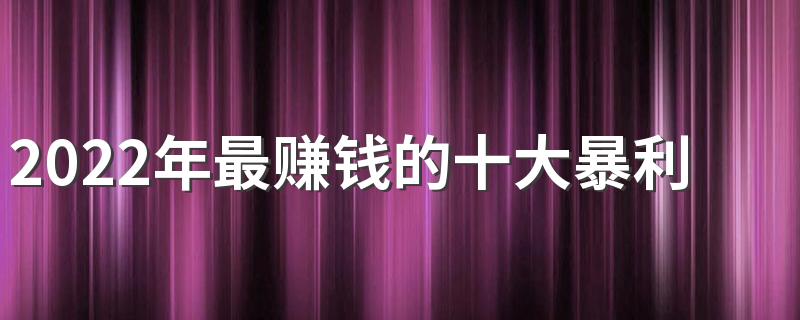 2022年最赚钱的十大暴利